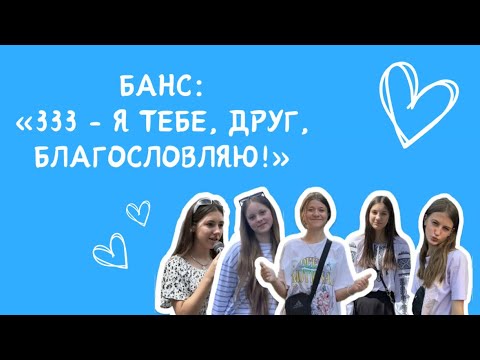 БАНС:
«333 - Я ТЕБЕ, ДРУГ, БЛАГОСЛОВЛЯЮ!»